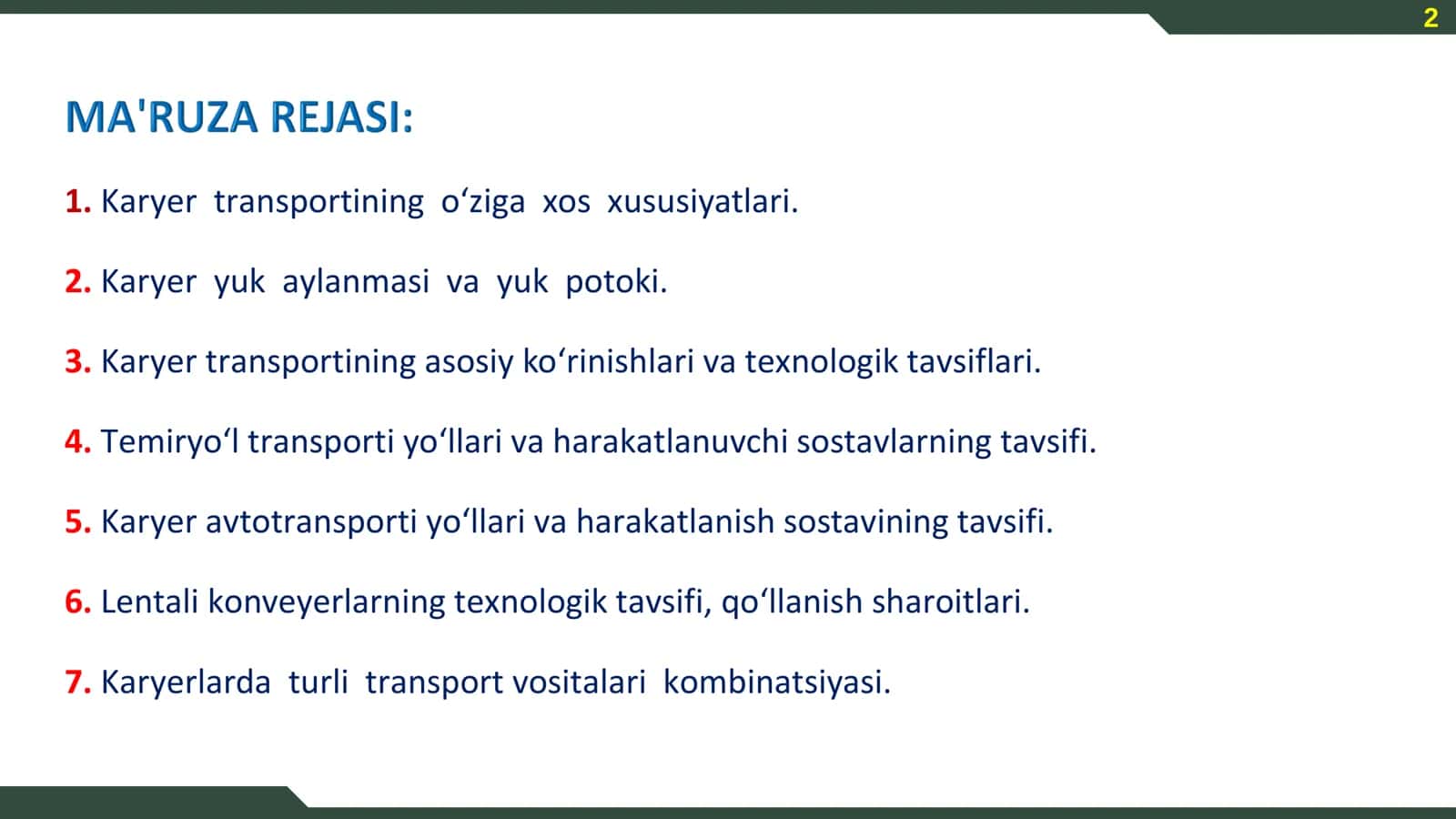 2

MA'RUZA REJASI:

1. Karyer transportining o‘ziga xos xususiyatlari.

2. Karyer yuk aylanmasi va yuk potoki.

3. Karyer transportining asosiy ko‘rinishlari va texnologik tavsiflari.

4. Temiryo‘l transporti yo‘llari va harakatlanuvchi sostavlarning tavsifi.

5. Karyer avtotransporti yo‘llari va harakatlanish sostavining tavsifi.

6. Lentali konveyerlarning texnologik tavsifi, qo‘llanish sharoitlari.

7. Karyerlarda turli transport vositalari kombinatsiyasi.